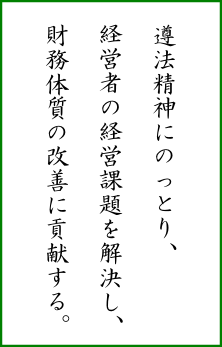 遵法精神にのっとり、
経営者の経営課題を解決し、
財務体質の改善に貢献する。